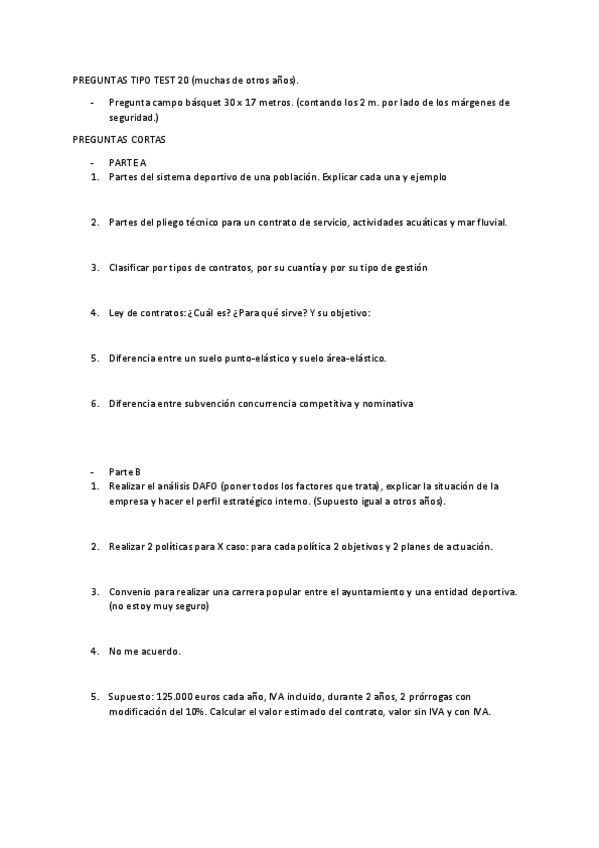 PREGUNTAS TIPO TEST 20 (muchas de otros años).

- Pregunta campo básquet 30 x 17 metros. (contando los 2 m. por lado de los márgenes de seguridad.)

PREGUNTAS CORTAS

- PARTE A

1. Partes del sistema deportivo de una población. Explicar cada una y ejemplo

2. Partes del pliego técnico para un contrato de servicio, actividades acuáticas y mar fluvial.

3. Clasificar por tipos de contratos, por su cuantía y por su tipo de gestión

4. Ley de contratos: ¿Cuál es? ¿Para qué sirve? Y su objetivo:

5. Diferencia entre un suelo punto-elástico y suelo área-elástico.

6. Diferencia entre subvención concurrencia competitiva y nominativa

- Parte B

1. Realizar el análisis DAFO (poner todos los factores que trata), explicar la situación de la empresa y hacer el perfil estratégico interno. (Supuesto igual a otros años).

2. Realizar 2 políticas para X caso: para cada política 2 objetivos y 2 planes de actuación.

3. Convenio para realizar una carrera popular entre el ayuntamiento y una entidad deportiva. (no estoy muy seguro)

4. No me acuerdo.

5. Supuesto: 125.000 euros cada año, IVA incluido, durante 2 años, 2 prórrogas con modificación del 10%. Calcular el valor estimado del contrato, valor sin IVA y con IVA.